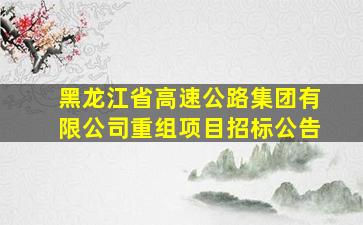 黑龙江省高速公路集团有限公司重组项目招标公告